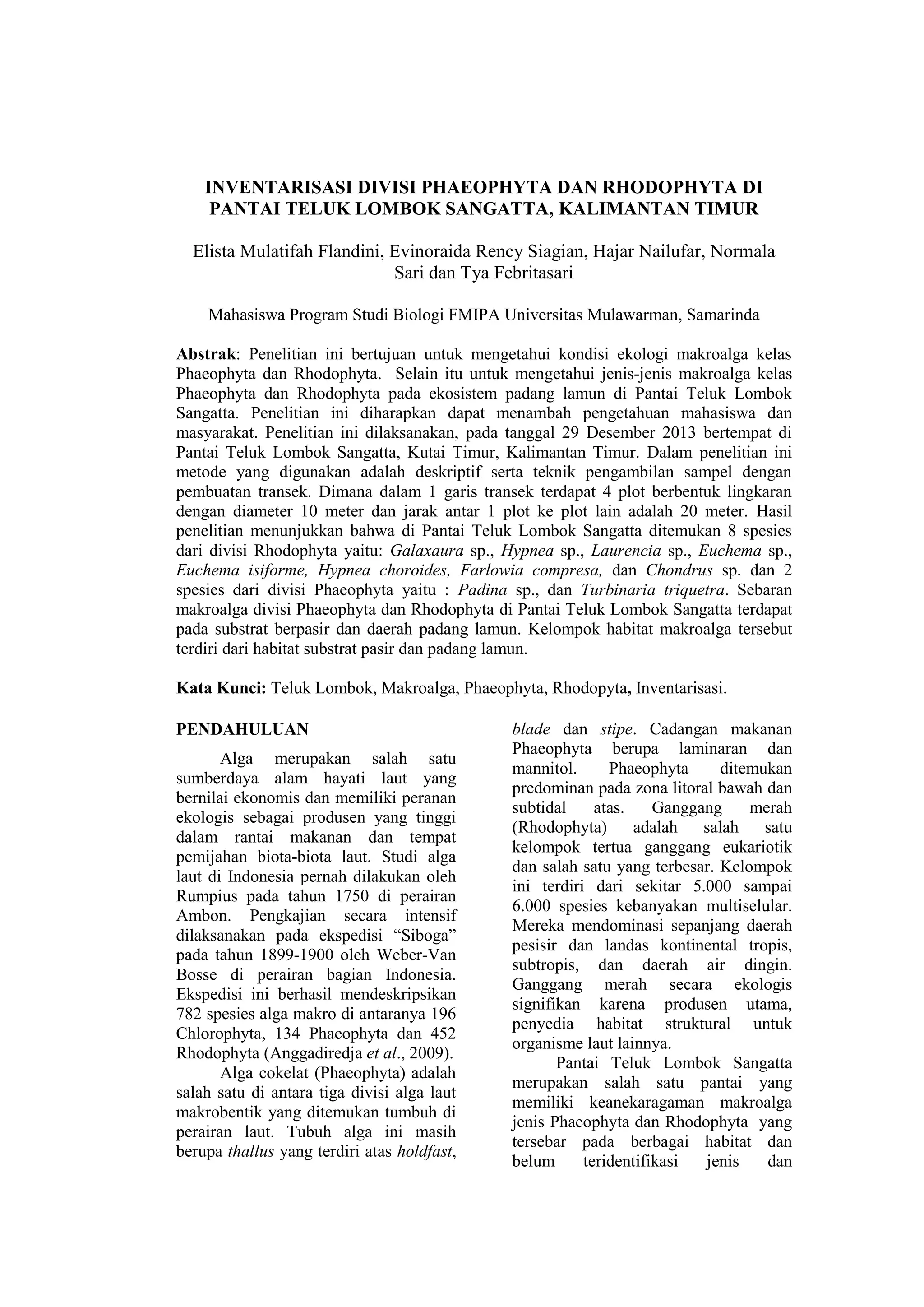 INVENTARISASI DIVISI PHAEOPHYTA DAN RHODOPHYTA DI PANTAI TELUK LOMBOK SANGATTA, KALIMANTAN TIMUR

Elista Mulatifah Flandini, Evinoraida Rency Siagian, Hajar Nailufar, Normala Sari dan Tya Febritasari

Mahasiswa Program Studi Biologi FMIPA Universitas Mulawarman, Samarinda

Abstrak: Penelitian ini bertujuan untuk mengetahui kondisi ekologi makroalga kelas Phaeophyta dan Rhodophyta. Selain itu untuk mengetahui jenis-jenis makroalga kelas Phaeophyta dan Rhodophyta pada ekosistem padang lamun di Pantai Teluk Lombok Sangatta. Penelitian ini diharapkan dapat menambah pengetahuan mahasiswa dan masyarakat. Penelitian ini dilaksanakan, pada tanggal 29 Desember 2013 bertempat di Pantai Teluk Lombok Sangatta, Kutai Timur, Kalimantan Timur. Dalam penelitian ini metode yang digunakan adalah deskriptif serta teknik pengambilan sampel dengan pembuatan transek. Dimana dalam 1 garis transek terdapat 4 plot berbentuk lingkaran dengan diameter 10 meter dan jarak antar 1 plot ke plot lain adalah 20 meter. Hasil penelitian menunjukkan bahwa di Pantai Teluk Lombok Sangatta ditemukan 8 spesies dari divisi Rhodophyta yaitu: Galaxaura sp., Hypnea sp., Laurencia sp., Euchema sp., Euchema isiforme, Hypnea choroides, Farlowia compresa, dan Chondrus sp. dan 2 spesies dari divisi Phaeophyta yaitu : Padina sp., dan Turbinaria triquetra. Sebaran makroalga divisi Phaeophyta dan Rhodophyta di Pantai Teluk Lombok Sangatta terdapat pada substrat berpasir dan daerah padang lamun. Kelompok habitat makroalga tersebut terdiri dari habitat substrat pasir dan padang lamun.

Kata Kunci: Teluk Lombok, Makroalga, Phaeophyta, Rhodopyta, Inventarisasi.

PENDAHULUAN

Alga merupakan salah satu sumberdaya alam hayati laut yang bernilai ekonomis dan memiliki peranan ekologis sebagai produsen yang tinggi dalam rantai makanan dan tempat pemijahan biota-biota laut. Studi alga laut di Indonesia pernah dilakukan oleh Rumpius pada tahun 1750 di perairan Ambon. Pengkajian secara intensif dilaksanakan pada ekspedisi “Siboga” pada tahun 1899-1900 oleh Weber-Van Bosse di perairan bagian Indonesia. Ekspedisi ini berhasil mendeskripsikan 782 spesies alga makro di antaranya 196 Chlorophyta, 134 Phaeophyta dan 452 Rhodophyta (Anggadiredja et al., 2009).

Alga cokelat (Phaeophyta) adalah salah satu di antara tiga divisi alga laut makrobentik yang ditemukan tumbuh di perairan laut. Tubuh alga ini masih berupa thallus yang terdiri atas holdfast, blade dan stipe. Cadangan makanan Phaeophyta berupa laminaran dan mannitol. Phaeophyta ditemukan predominan pada zona litoral bawah dan subtidal atas. Ganggang merah (Rhodophyta) adalah salah satu kelompok tertua ganggang eukariotik dan salah satu yang terbesar. Kelompok ini terdiri dari sekitar 5.000 sampai 6.000 spesies kebanyakan multiselular. Mereka mendominasi sepanjang daerah pesisir dan landas kontinental tropis, subtropis, dan daerah air dingin. Ganggang merah secara ekologis signifikan karena produsen utama, penyedia habitat struktural untuk organisme laut lainnya.

Pantai Teluk Lombok Sangatta merupakan salah satu pantai yang memiliki keanekaragaman makroalga jenis Phaeophyta dan Rhodophyta yang tersebar pada berbagai habitat dan belum teridentifikasi jenis dan